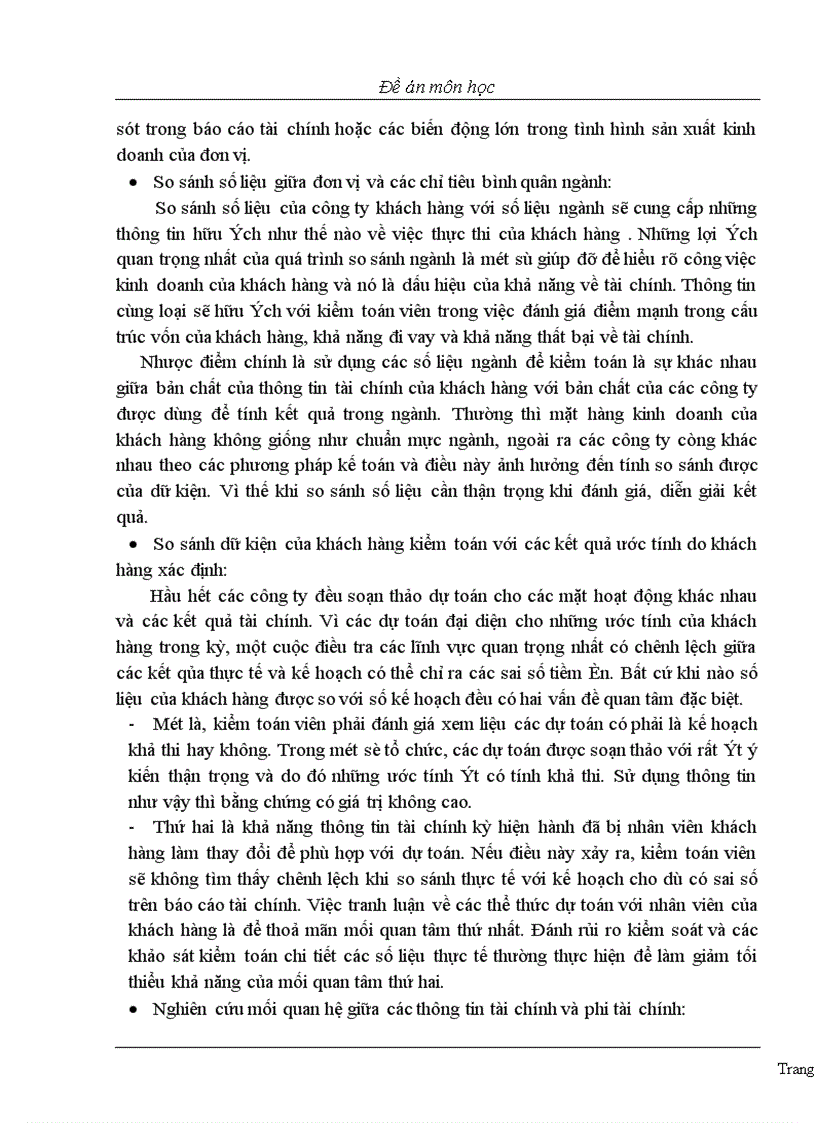 Đề án môn học

sót trong báo cáo tài chính hoặc các biến động lớn trong tình hình sản xuất kinh doanh của đơn vị.

• So sánh số liệu giữa đơn vị và các chỉ tiêu bình quân ngành:

So sánh số liệu của công ty khách hàng với số liệu ngành sẽ cung cấp những thông tin hữu Ých như thế nào về việc thực thi của khách hàng . Những lợi Ých quan trọng nhất của quá trình so sánh ngành là mét sù giúp đỡ để hiểu rõ công việc kinh doanh của khách hàng và nó là dấu hiệu của khả năng về tài chính. Thông tin cùng loại sẽ hữu Ých với kiểm toán viên trong việc đánh giá điểm mạnh trong cấu trúc vốn của khách hàng, khả năng đi vay và khả năng thất bại về tài chính.

Nhược điểm chính là sử dụng các số liệu ngành để kiểm toán là sự khác nhau giữa bản chất của thông tin tài chính của khách hàng với bản chất của các công ty được dùng để tính kết quả trong ngành. Thường thì mặt hàng kinh doanh của khách hàng không giống như chuẩn mực ngành, ngoài ra các công ty còng khác nhau theo các phương pháp kế toán và điều này ảnh hưởng đến tính so sánh được của dữ kiện. Vì thế khi so sánh số liệu cần thận trọng khi đánh giá, diễn giải kết quả.

• So sánh dữ kiện của khách hàng kiểm toán với các kết quả ước tính do khách hàng xác định:

Hầu hết các công ty đều soạn thảo dự toán cho các mặt hoạt động khác nhau và các kết quả tài chính. Vì các dự toán đại diện cho những ước tính của khách hàng trong kỳ, một cuộc điều tra các lĩnh vực quan trọng nhất có chênh lệch giữa các kết qủa thực tế và kế hoạch có thể chỉ ra các sai số tiềm Èn. Bất cứ khi nào số liệu của khách hàng được so với số kế hoạch đều có hai vấn đề quan tâm đặc biệt.

- Mét là, kiểm toán viên phải đánh giá xem liệu các dự toán có phải là kế hoạch khả thi hay không. Trong mét sè tổ chức, các dự toán được soạn thảo với rất Ýt ý kiến thận trọng và do đó những ước tính Ýt có tính khả thi. Sử dụng thông tin như vậy thì bằng chứng có giá trị không cao.

- Thứ hai là khả năng thông tin tài chính kỳ hiện hành đã bị nhân viên khách hàng làm thay đổi để phù hợp với dự toán. Nếu điều này xảy ra, kiểm toán viên sẽ không tìm thấy chênh lệch khi so sánh thực tế với kế hoạch cho dù có sai số trên báo cáo tài chính. Việc tranh luận về các thể thức dự toán với nhân viên của khách hàng là để thoả mãn mối quan tâm thứ nhất. Đánh rủi ro kiểm soát và các khảo sát kiểm toán chi tiết các số liệu thực tế thường thực hiện để làm giảm tối thiểu khả năng của mối quan tâm thứ hai.

• Nghiên cứu mối quan hệ giữa các thông tin tài chính và phi tài chính:

Trang